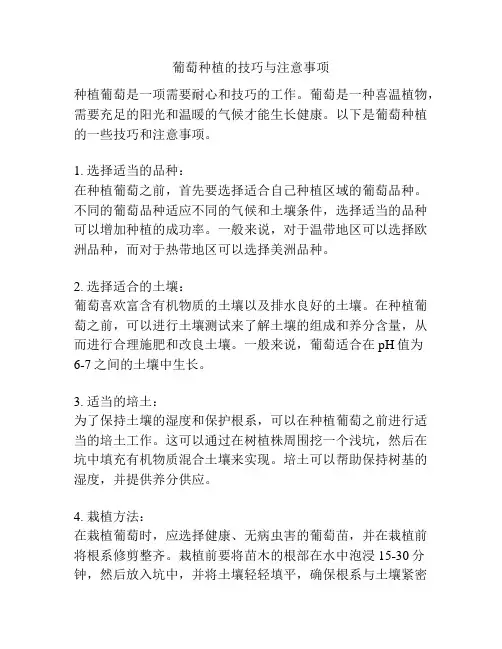 葡萄种植的技巧与注意事项

种植葡萄是一项需要耐心和技巧的工作。葡萄是一种喜温植物，需要充足的阳光和温暖的气候才能生长健康。以下是葡萄种植的一些技巧和注意事项。

1. 选择适当的品种：
在种植葡萄之前，首先要选择适合自己种植区域的葡萄品种。不同的葡萄品种适应不同的气候和土壤条件，选择适当的品种可以增加种植的成功率。一般来说，对于温带地区可以选择欧洲品种，而对于热带地区可以选择美洲品种。

2. 选择适合的土壤：
葡萄喜欢富含有机物质的土壤以及排水良好的土壤。在种植葡萄之前，可以进行土壤测试来了解土壤的组成和养分含量，从而进行合理施肥和改良土壤。一般来说，葡萄适合在 pH 值为 6-7 之间的土壤中生长。

3. 适当的培土：
为了保持土壤的湿度和保护根系，可以在种植葡萄之前进行适当的培土工作。这可以通过在树植株周围挖一个浅坑，然后在坑中填充有机物质混合土壤来实现。培土可以帮助保持树基的湿度，并提供养分供应。

4. 栽植方法：
在栽植葡萄时，应选择健康、无病虫害的葡萄苗，并在栽植前将根系修剪整齐。栽植前要将苗木的根部在水中泡浸 15-30 分钟，然后放入坑中，并将土壤轻轻填平，确保根系与土壤紧密